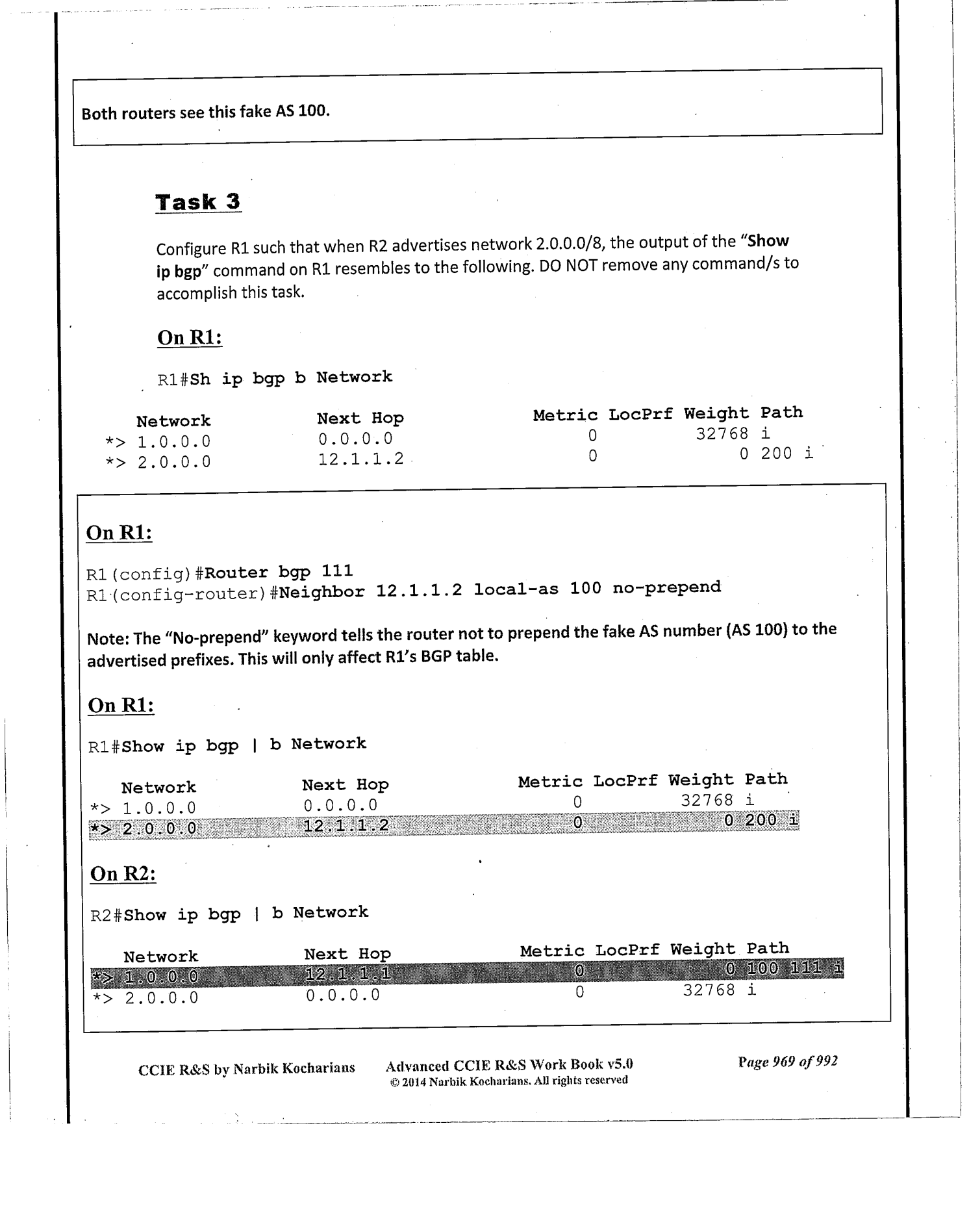 Both routers see this fake AS 100.

Task 3

Configure R1 such that when R2 advertises network 2.0.0.0/8, the output of the "Show ip bgp" command on R1 resembles to the following. DO NOT remove any command/s to accomplish this task.

On R1:

R1#Sh ip bgp b Network

| Network | Next Hop | Metric | LocPrf | Weight | Path |
|---|---|---|---|---|---|
| *> 1.0.0.0 | 0.0.0.0 | 0 | | 32768 | i |
| *> 2.0.0.0 | 12.1.1.2 | 0 | | 0 | 200 i |

On R1:

R1(config)#Router bgp 111
R1(config-router)#Neighbor 12.1.1.2 local-as 100 no-prepend

Note: The "No-prepend" keyword tells the router not to prepend the fake AS number (AS 100) to the advertised prefixes. This will only affect R1's BGP table.

On R1:

R1#Show ip bgp | b Network

| Network | Next Hop | Metric | LocPrf | Weight | Path |
|---|---|---|---|---|---|
| *> 1.0.0.0 | 0.0.0.0 | 0 | | 32768 | i |
| *> 2.0.0.0 | 12.1.1.2 | 0 | | 0 | 200 i |

On R2:

R2#Show ip bgp | b Network

| Network | Next Hop | Metric | LocPrf | Weight | Path |
|---|---|---|---|---|---|
| *> 1.0.0.0 | 12.1.1.1 | 0 | | 0 | 100 111 i |
| *> 2.0.0.0 | 0.0.0.0 | 0 | | 32768 | i |

CCIE R&S by Narbik Kocharians Advanced CCIE R&S Work Book v5.0 © 2014 Narbik Kocharians. All rights reserved Page 969 of 992